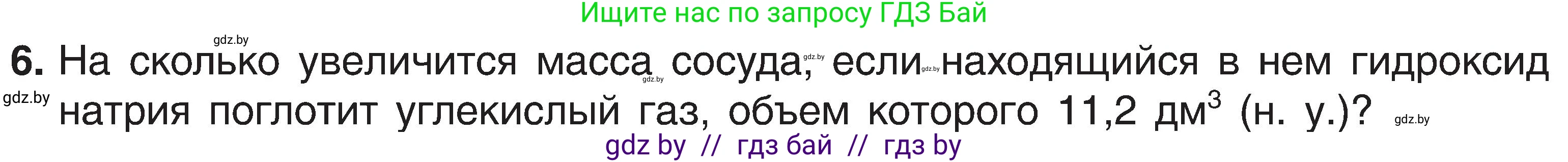 Ищите нас по запросу ГДЗ Бай

gdz.by

6. На сколько увеличится масса сосуда, если находящийся в нем гидроксид натрия поглотит углекислый газ, объем которого 11,2 дм$^3$ (н. у.)?

gdz.by gdz.by gdz.by gdz.by gdz.by

gdz by // гдз бай // гдз by